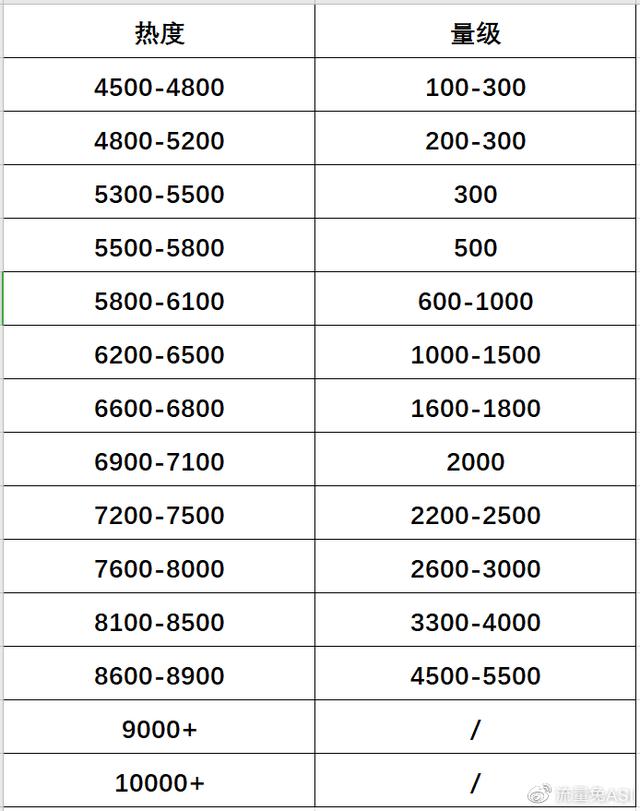 | 热度 | 量级 |
|---|---|
| 4500-4800 | 100-300 |
| 4800-5200 | 200-300 |
| 5300-5500 | 300 |
| 5500-5800 | 500 |
| 5800-6100 | 600-1000 |
| 6200-6500 | 1000-1500 |
| 6600-6800 | 1600-1800 |
| 6900-7100 | 2000 |
| 7200-7500 | 2200-2500 |
| 7600-8000 | 2600-3000 |
| 8100-8500 | 3300-4000 |
| 8600-8900 | 4500-5500 |
| 9000+ | / |
| 10000+ | / |

流量兔ASI